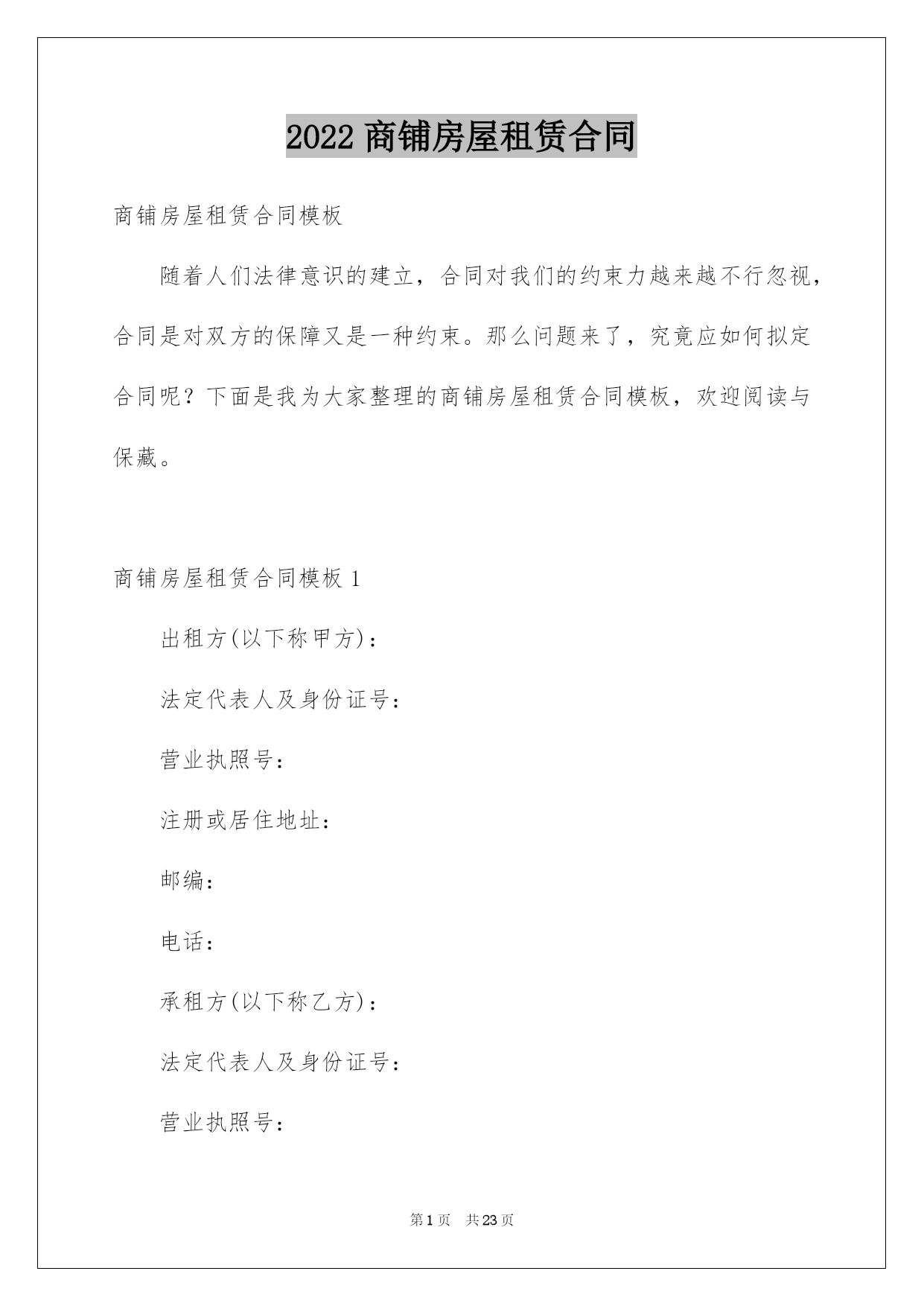 2022 商铺房屋租赁合同

商铺房屋租赁合同模板

随着人们法律意识的建立，合同对我们的约束力越来越不行忽视，合同是对双方的保障又是一种约束。那么问题来了，究竟应如何拟定合同呢？下面是我为大家整理的商铺房屋租赁合同模板，欢迎阅读与保藏。

商铺房屋租赁合同模板 1

出租方(以下称甲方)：

法定代表人及身份证号：

营业执照号：

注册或居住地址：

邮编：

电话：

承租方(以下称乙方)：

法定代表人及身份证号：

营业执照号：

第 1 页 共 23 页